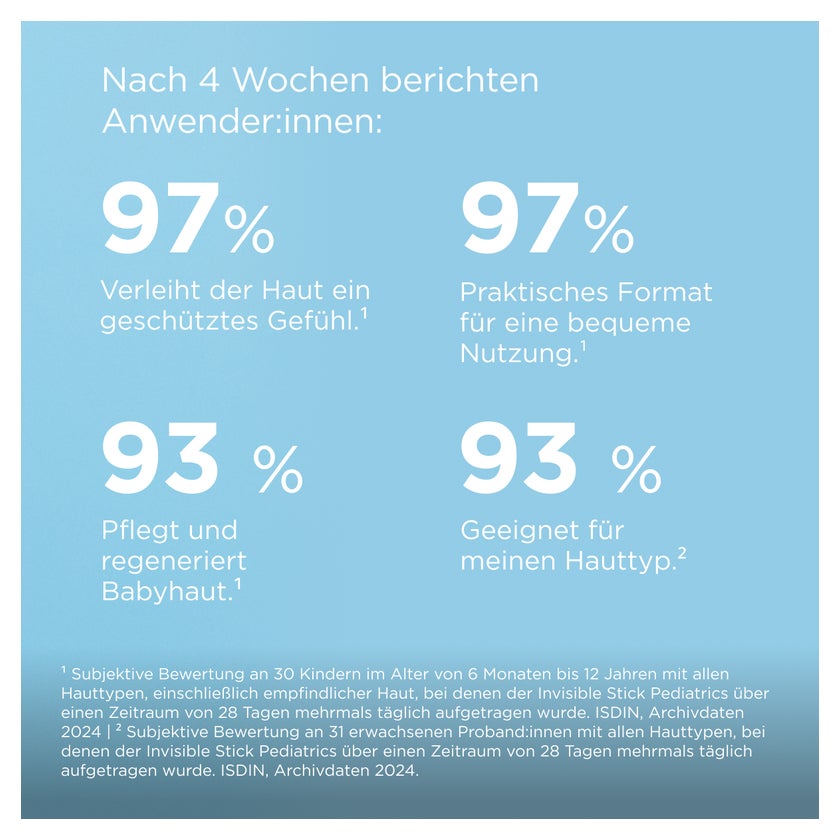 Nach 4 Wochen berichten Anwender:innen:

97%

Verleiht der Haut ein geschütztes Gefühl.$^{1}$

97%

Praktisches Format für eine bequeme Nutzung.$^{1}$

93 %

Pflegt und regeneriert Babyhaut.$^{1}$

93 %

Geeignet für meinen Hauttyp.$^{2}$

$^{1}$ Subjektive Bewertung an 30 Kindern im Alter von 6 Monaten bis 12 Jahren mit allen Hauttypen, einschließlich empfindlicher Haut, bei denen der Invisible Stick Pediatrics über einen Zeitraum von 28 Tagen mehrmals täglich aufgetragen wurde. ISDIN, Archivdaten 2024 | $^{2}$ Subjektive Bewertung an 31 erwachsenen Proband:innen mit allen Hauttypen, bei denen der Invisible Stick Pediatrics über einen Zeitraum von 28 Tagen mehrmals täglich aufgetragen wurde. ISDIN, Archivdaten 2024.